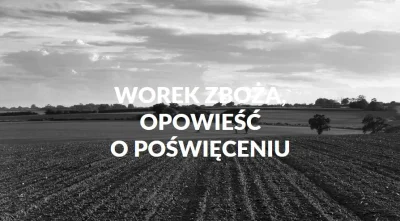 WOREK ZBOŻA,
OPOWIEŚĆ
O POŚWIĘCENIU